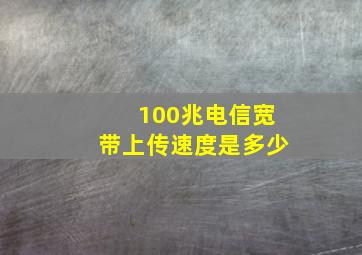 100兆电信宽带上传速度是多少